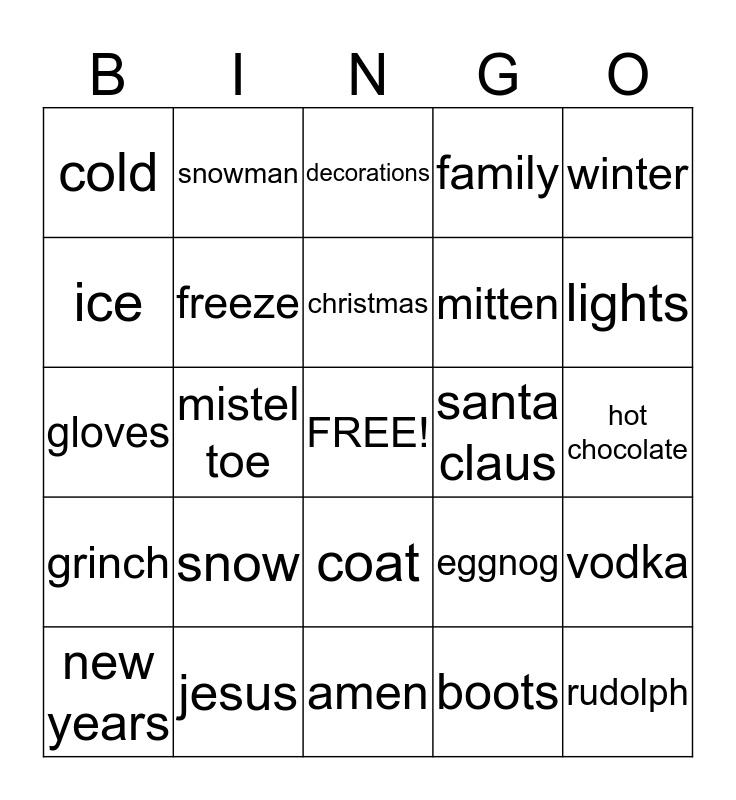 | B | I | N | G | O |
|---|---|---|---|---|
| cold | snowman | decorations | family | winter |
| ice | freeze | christmas | mitten | lights |
| gloves | mistel toe | FREE! | santa claus | hot chocolate |
| grinch | snow | coat | eggnog | vodka |
| new years | jesus | amen | boots | rudolph |